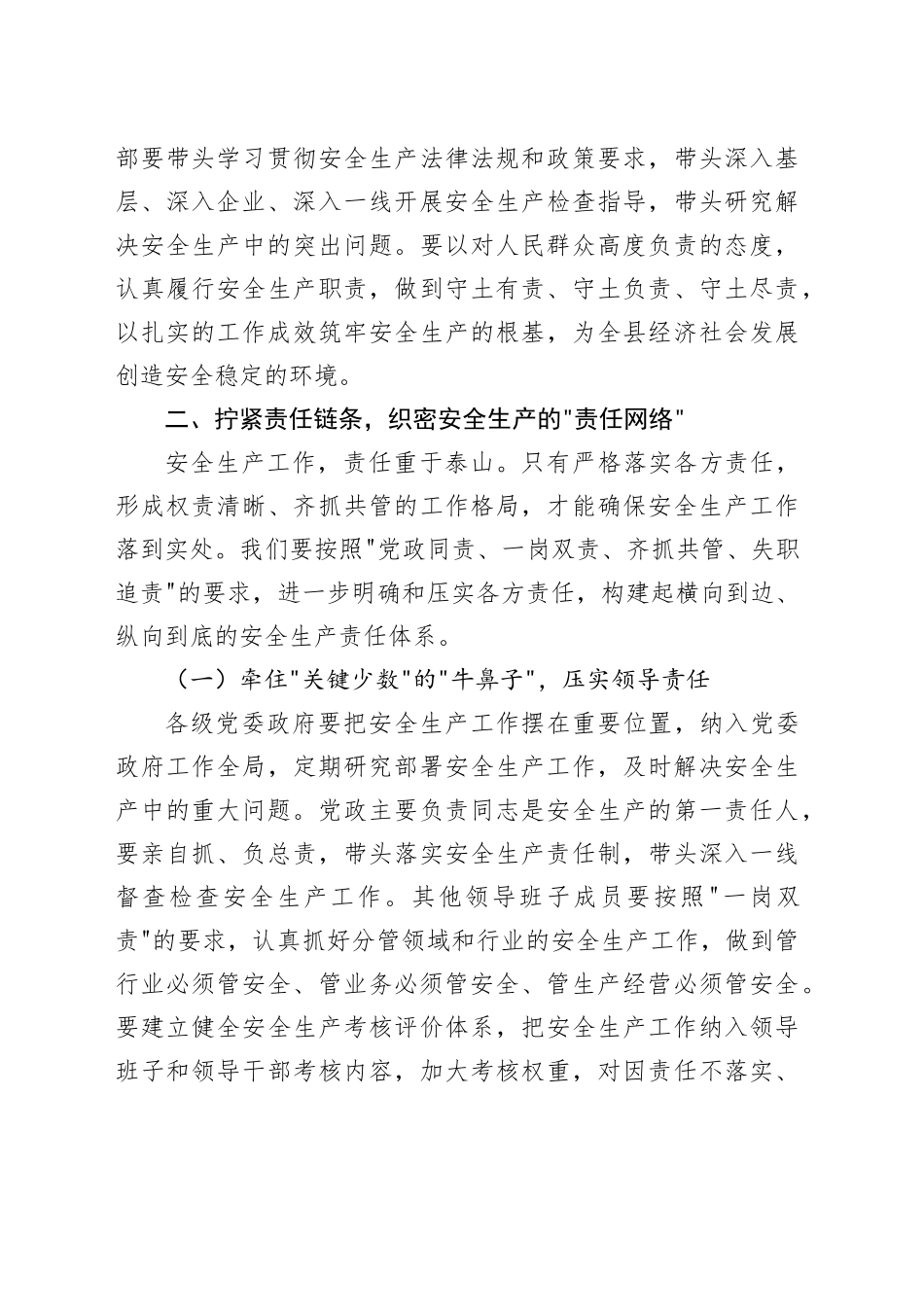 部要带头学习贯彻安全生产法律法规和政策要求，带头深入基层、深入企业、深入一线开展安全生产检查指导，带头研究解决安全生产中的突出问题。要以对人民群众高度负责的态度，认真履行安全生产职责，做到守土有责、守土负责、守土尽责，以扎实的工作成效筑牢安全生产的根基，为全县经济社会发展创造安全稳定的环境。

二、拧紧责任链条，织密安全生产的"责任网络"

安全生产工作，责任重于泰山。只有严格落实各方责任，形成权责清晰、齐抓共管的工作格局，才能确保安全生产工作落到实处。我们要按照"党政同责、一岗双责、齐抓共管、失职追责"的要求，进一步明确和压实各方责任，构建起横向到边、纵向到底的安全生产责任体系。

（一）牵住"关键少数"的"牛鼻子"，压实领导责任

各级党委政府要把安全生产工作摆在重要位置，纳入党委政府工作全局，定期研究部署安全生产工作，及时解决安全生产中的重大问题。党政主要负责同志是安全生产的第一责任人，要亲自抓、负总责，带头落实安全生产责任制，带头深入一线督查检查安全生产工作。其他领导班子成员要按照"一岗双责"的要求，认真抓好分管领域和行业的安全生产工作，做到管行业必须管安全、管业务必须管安全、管生产经营必须管安全。要建立健全安全生产考核评价体系，把安全生产工作纳入领导班子和领导干部考核内容，加大考核权重，对因责任不落实、